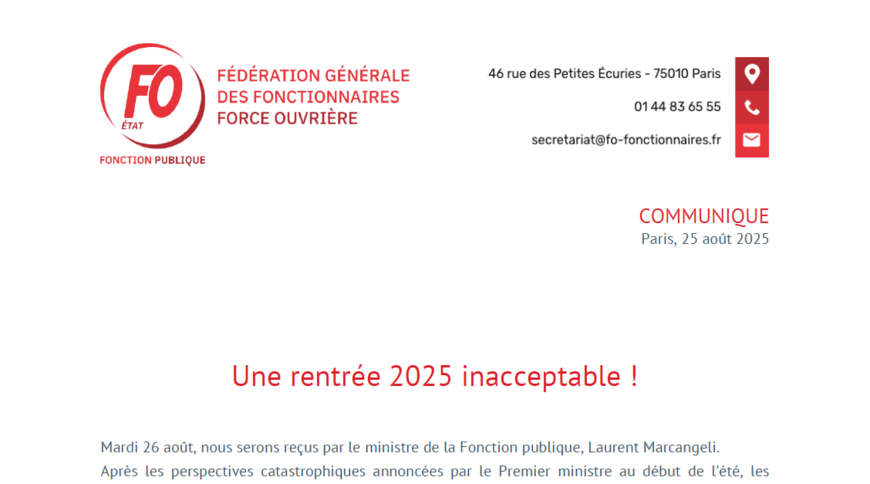 FO
ÉTAT
FONCTION PUBLIQUE

FÉDÉRATION GÉNÉRALE DES FONCTIONNAIRES FORCE OUVRIÈRE

46 rue des Petites Écuries - 75010 Paris

01 44 83 65 55

secretariat@fo-fonctionnaires.fr

COMMUNIQUE
Paris, 25 août 2025

Une rentrée 2025 inacceptable !

Mardi 26 août, nous serons reçus par le ministre de la Fonction publique, Laurent Marcangeli.
Après les perspectives catastrophiques annoncées par le Premier ministre au début de l'été, les